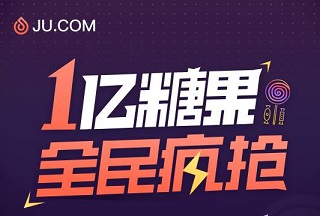 JU.COM

1亿糖果
全民疯抢